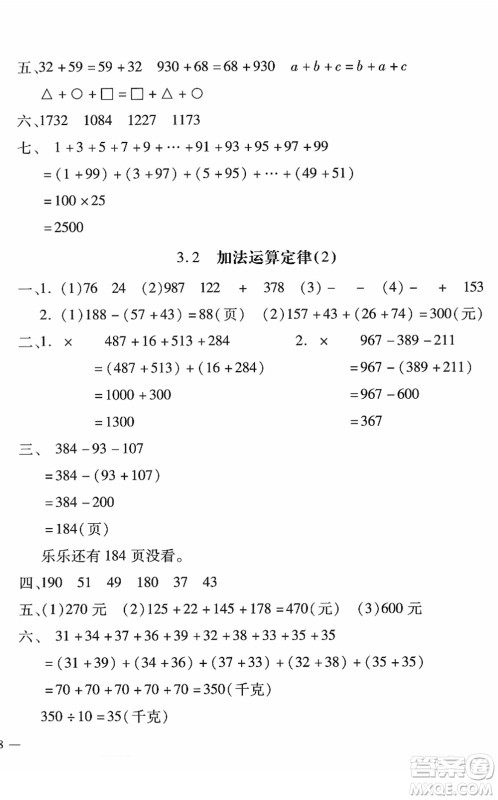 五、$32+59=59+32$　$930+68=68+930$　$a+b+c=b+a+c$

$\triangle+\bigcirc+\square=\square+\triangle+\bigcirc$

六、1732　1084　1227　1173

七、$1+3+5+7+9+\cdots+91+93+95+97+99$

$=(1+99)+(3+97)+(5+95)+\cdots+(49+51)$

$=100\times25$

$=2500$

3.2　加法运算定律(2)

一、1. (1)76　24　(2)987　122　+　378　(3)－　－　(4)－　+　153

2. (1)$188-(57+43)=88$(页)　(2)$157+43+(26+74)=300$(元)

二、1. ×　$487+16+513+284$

$=(487+513)+(16+284)$

$=1000+300$

$=1300$

2. ×　$967-389-211$

$=967-(389+211)$

$=967-600$

$=367$

三、$384-93-107$

$=384-(93+107)$

$=384-200$

$=184$(页)

乐乐还有 184 页没看。

四、190　51　49　180　37　43

五、(1)270 元　(2)$125+22+145+178=470$(元)　(3)600 元

六、$31+34+37+36+39+32+38+33+35+35$

$=(31+39)+(34+36)+(37+33)+(32+38)+(35+35)$

$=70+70+70+70+70=350$(千克)

$350\div10=35$(千克)

8 —

答案圈 MXQE.COM